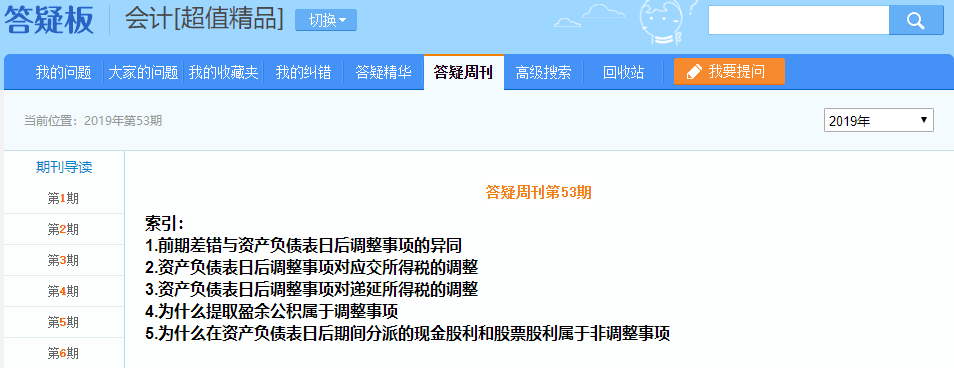 答疑板 会计[超值精品] 切换

我的问题 大家的问题 我的收藏夹 我的纠错 答疑精华 答疑周刊 高级搜索 回收站 我要提问

当前位置：2019年第53期

2019年

期刊导读
第1期
第2期
第3期
第4期
第5期
第6期

答疑周刊第53期

索引：
1.前期差错与资产负债表日后调整事项的异同
2.资产负债表日后调整事项对应交所得税的调整
3.资产负债表日后调整事项对递延所得税的调整
4.为什么提取盈余公积属于调整事项
5.为什么在资产负债表日后期间分派的现金股利和股票股利属于非调整事项